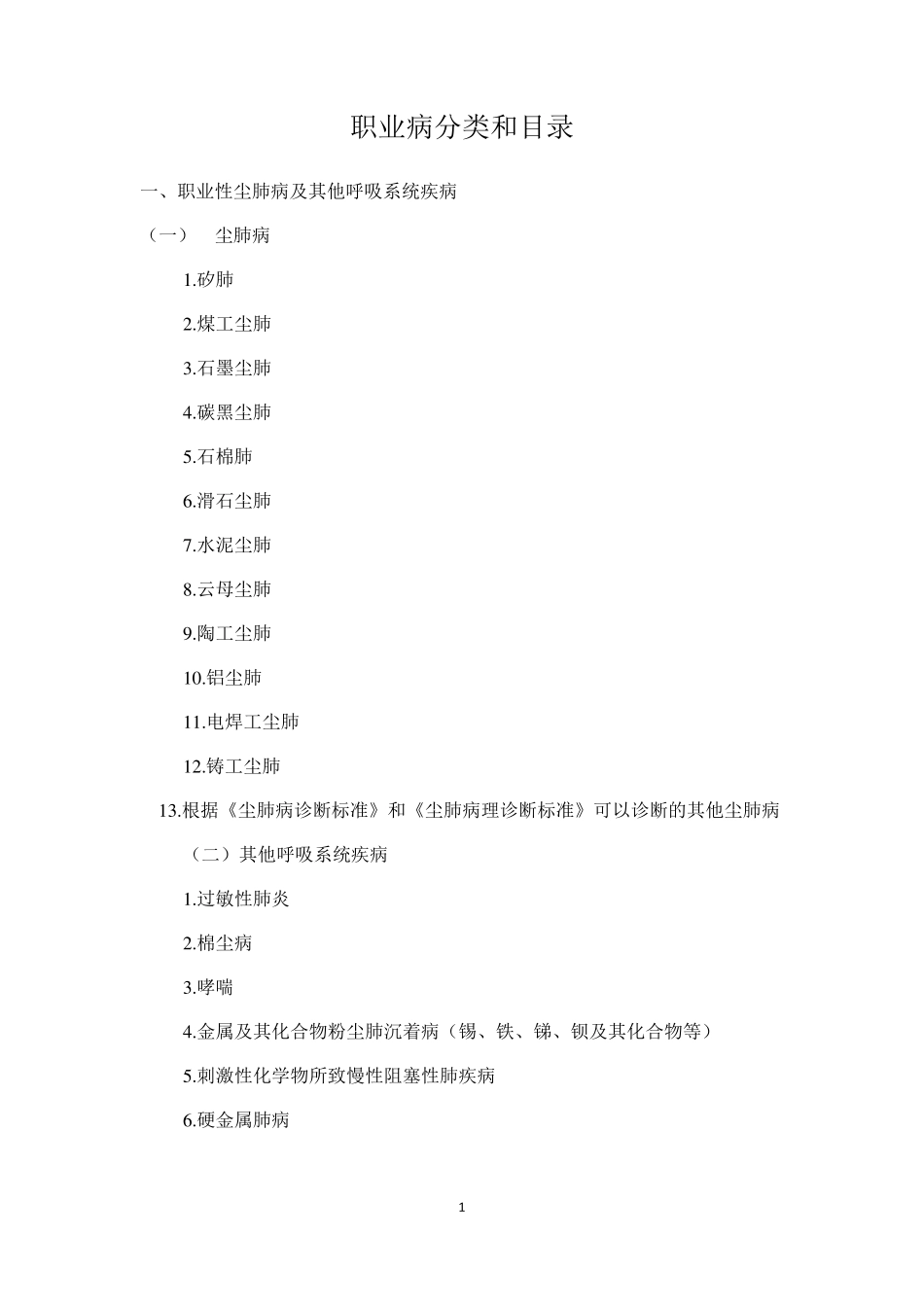 职业病分类和目录

一、职业性尘肺病及其他呼吸系统疾病

（一） 尘肺病

1.矽肺

2.煤工尘肺

3.石墨尘肺

4.碳黑尘肺

5.石棉肺

6.滑石尘肺

7.水泥尘肺

8.云母尘肺

9.陶工尘肺

10.铝尘肺

11.电焊工尘肺

12.铸工尘肺

13.根据《尘肺病诊断标准》和《尘肺病理诊断标准》可以诊断的其他尘肺病

（二）其他呼吸系统疾病

1.过敏性肺炎

2.棉尘病

3.哮喘

4.金属及其化合物粉尘肺沉着病（锡、铁、锑、钡及其化合物等）

5.刺激性化学物所致慢性阻塞性肺疾病

6.硬金属肺病

1